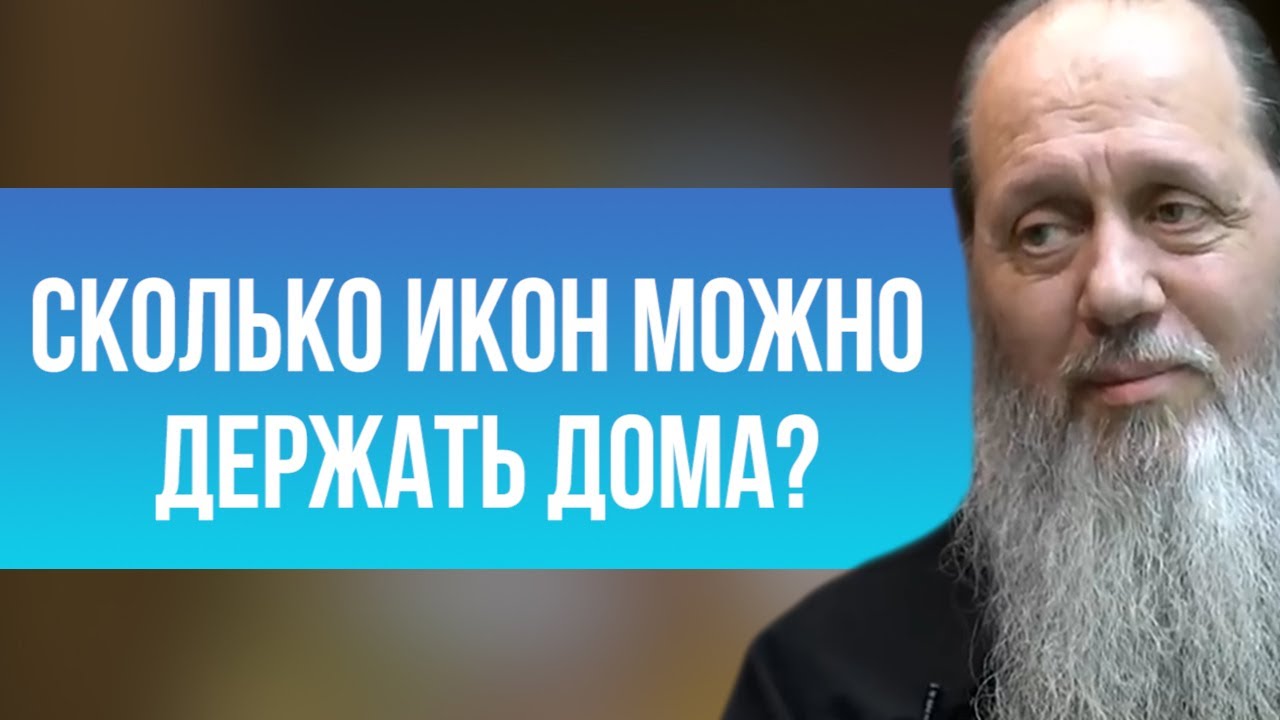 СКОЛЬКО ИКОН МОЖНО ДЕРЖАТЬ ДОМА?